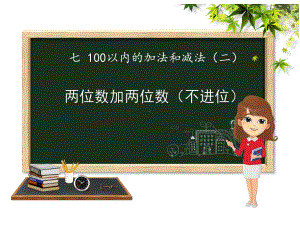 七 100以内的加法和减法（二）

两位数加两位数（不进位）